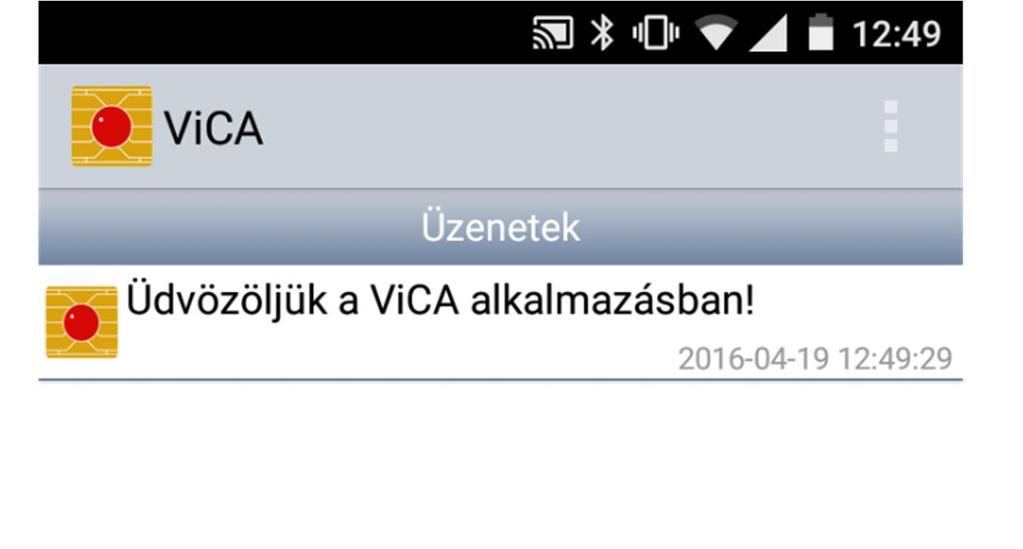 12:49

ViCA

Üzenetek

Üdvözöljük a ViCA alkalmazásban!

2016-04-19 12:49:29